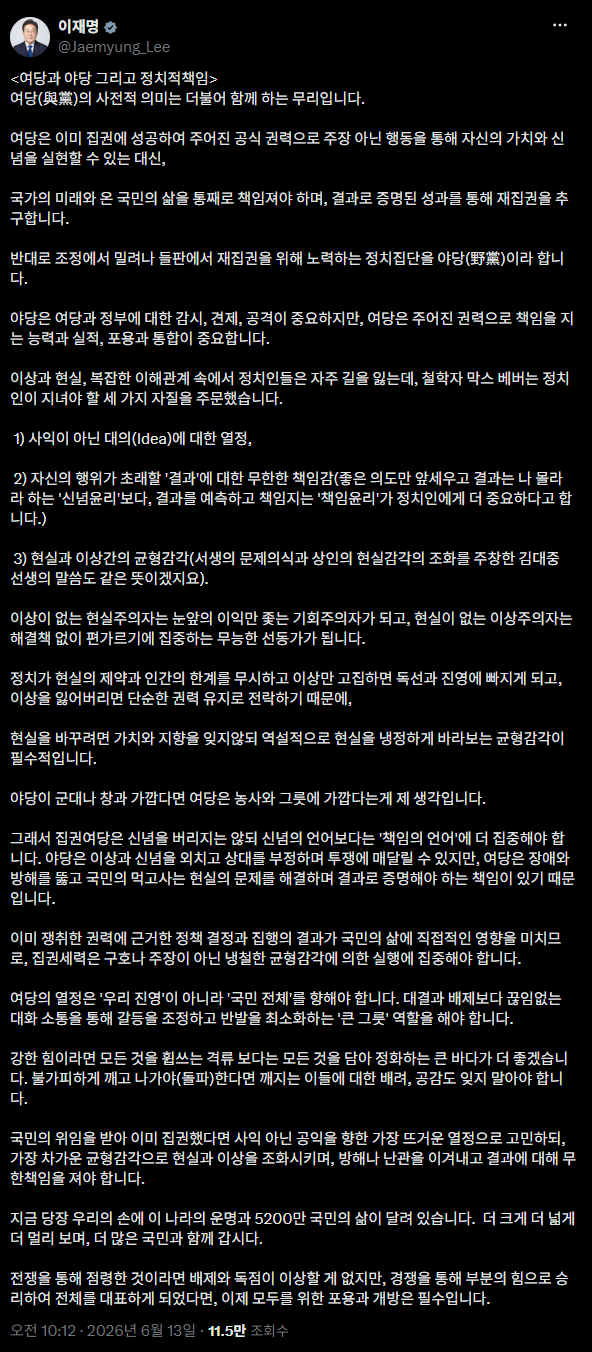 이재명
@Jaemyung_Lee

<여당과 야당 그리고 정치적책임>
여당(與黨)의 사전적 의미는 더불어 함께 하는 무리입니다.

여당은 이미 집권에 성공하여 주어진 공식 권력으로 주장 아닌 행동을 통해 자신의 가치와 신념을 실현할 수 있는 대신,

국가의 미래와 온 국민의 삶을 통째로 책임져야 하며, 결과로 증명된 성과를 통해 재집권을 추구합니다.

반대로 조정에서 밀려나 들판에서 재집권을 위해 노력하는 정치집단을 야당(野黨)이라 합니다.

야당은 여당과 정부에 대한 감시, 견제, 공격이 중요하지만, 여당은 주어진 권력으로 책임을 지는 능력과 실적, 포용과 통합이 중요합니다.

이상과 현실, 복잡한 이해관계 속에서 정치인들은 자주 길을 잃는데, 철학자 막스 베버는 정치인이 지녀야 할 세 가지 자질을 주문했습니다.

1) 사익이 아닌 대의(Idea)에 대한 열정,

2) 자신의 행위가 초래할 '결과'에 대한 무한한 책임감(좋은 의도만 앞세우고 결과는 나 몰라라 하는 '신념윤리'보다, 결과를 예측하고 책임지는 '책임윤리'가 정치인에게 더 중요하다고 합니다.)

3) 현실과 이상간의 균형감각(서생의 문제의식과 상인의 현실감각의 조화를 주창한 김대중 선생의 말씀도 같은 뜻이겠지요).

이상이 없는 현실주의자는 눈앞의 이익만 좇는 기회주의자가 되고, 현실이 없는 이상주의자는 해결책 없이 편가르기에 집중하는 무능한 선동가가 됩니다.

정치가 현실의 제약과 인간의 한계를 무시하고 이상만 고집하면 독선과 진영에 빠지게 되고, 이상을 잃어버리면 단순한 권력 유지로 전락하기 때문에,

현실을 바꾸려면 가치와 지향을 잊지않되 역설적으로 현실을 냉정하게 바라보는 균형감각이 필수적입니다.

야당이 군대나 창과 가깝다면 여당은 농사와 그릇에 가깝다는게 제 생각입니다.

그래서 집권여당은 신념을 버리지는 않되 신념의 언어보다는 '책임의 언어'에 더 집중해야 합니다. 야당은 이상과 신념을 외치고 상대를 부정하며 투쟁에 매달릴 수 있지만, 여당은 장애와 방해를 뚫고 국민의 먹고사는 현실의 문제를 해결하며 결과로 증명해야 하는 책임이 있기 때문입니다.

이미 쟁취한 권력에 근거한 정책 결정과 집행의 결과가 국민의 삶에 직접적인 영향을 미치므로, 집권세력은 구호나 주장이 아닌 냉철한 균형감각에 의한 실행에 집중해야 합니다.

여당의 열정은 '우리 진영'이 아니라 '국민 전체'를 향해야 합니다. 대결과 배제보다 끊임없는 대화 소통을 통해 갈등을 조정하고 반발을 최소화하는 '큰 그릇' 역할을 해야 합니다.

강한 힘이라면 모든 것을 휩쓰는 격류 보다는 모든 것을 담아 정화하는 큰 바다가 더 좋겠습니다. 불가피하게 깨고 나가야(돌파)한다면 깨지는 이들에 대한 배려, 공감도 잊지 말아야 합니다.

국민의 위임을 받아 이미 집권했다면 사익 아닌 공익을 향한 가장 뜨거운 열정으로 고민하되, 가장 차가운 균형감각으로 현실과 이상을 조화시키며, 방해나 난관을 이겨내고 결과에 대해 무한책임을 져야 합니다.

지금 당장 우리의 손에 이 나라의 운명과 5200만 국민의 삶이 달려 있습니다. 더 크게 더 넓게 더 멀리 보며, 더 많은 국민과 함께 갑시다.

전쟁을 통해 점령한 것이라면 배제와 독점이 이상할 게 없지만, 경쟁을 통해 부분의 힘으로 승리하여 전체를 대표하게 되었다면, 이제 모두를 위한 포용과 개방은 필수입니다.

오전 10:12 · 2026년 6월 13일 · 11.5만 조회수